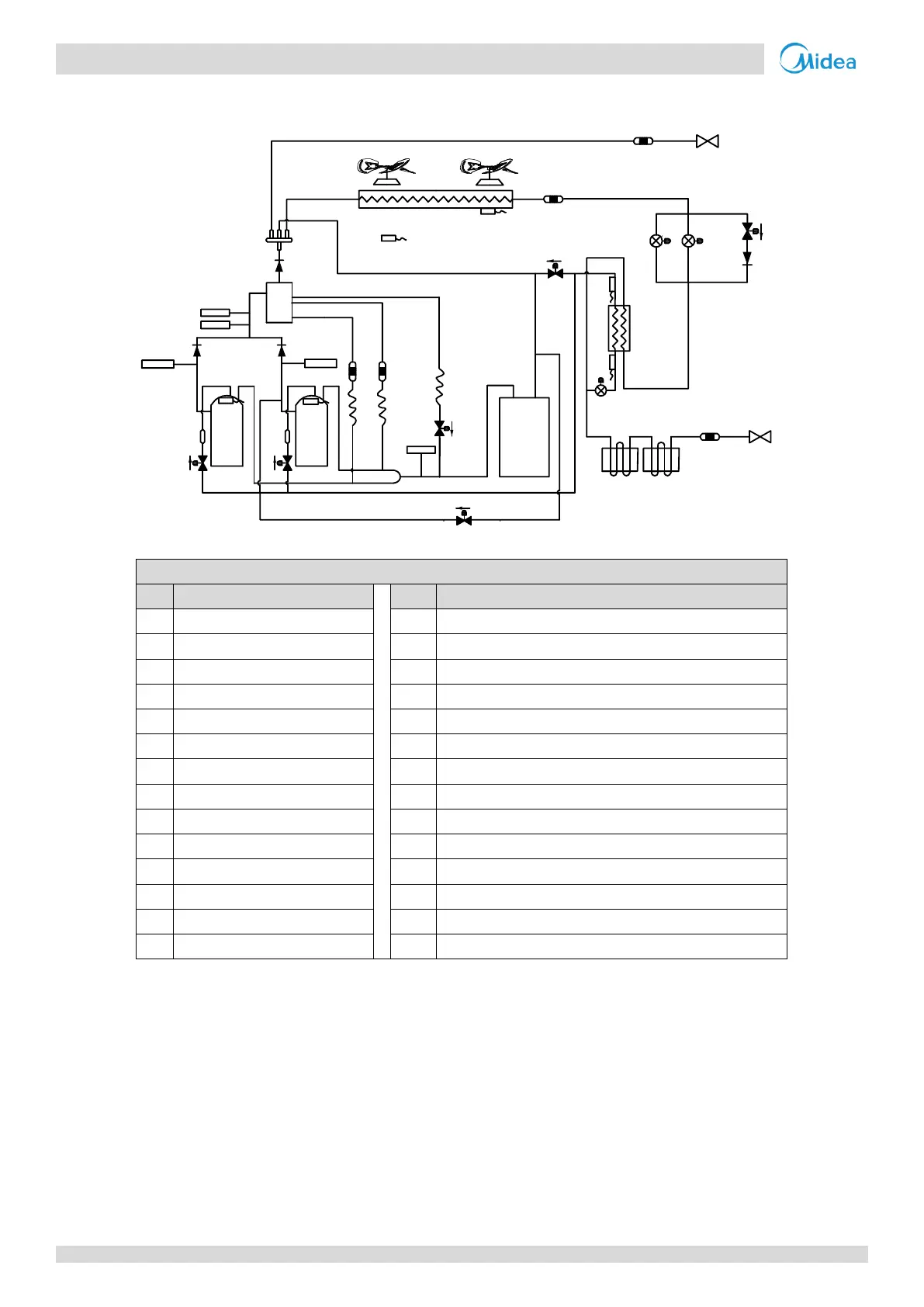 Midea